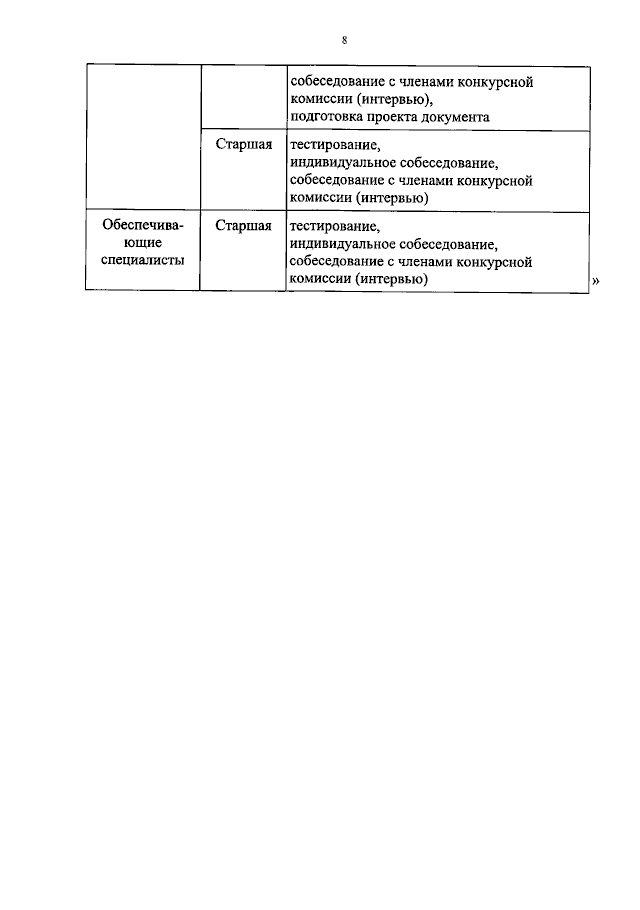 8

| | | собеседование с членами конкурсной комиссии (интервью), подготовка проекта документа |
|---|---|---|
| | Старшая | тестирование, индивидуальное собеседование, собеседование с членами конкурсной комиссии (интервью) |
| Обеспечивающие специалисты | Старшая | тестирование, индивидуальное собеседование, собеседование с членами конкурсной комиссии (интервью) |

»